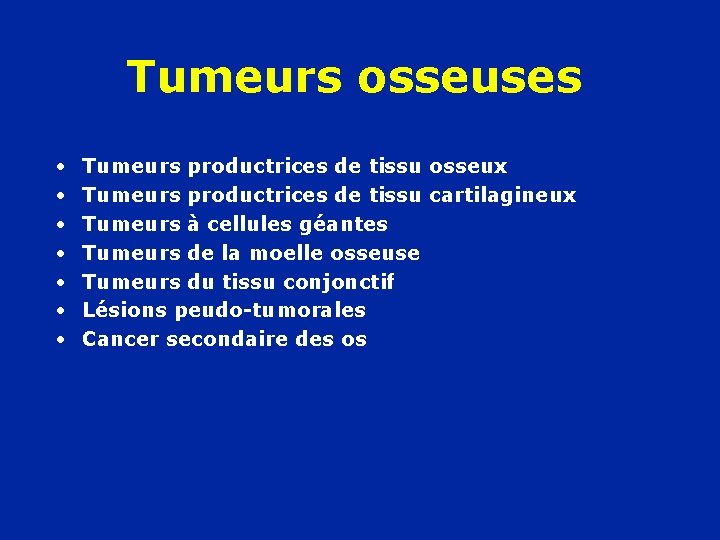 Tumeurs osseuses

• Tumeurs productrices de tissu osseux
• Tumeurs productrices de tissu cartilagineux
• Tumeurs à cellules géantes
• Tumeurs de la moelle osseuse
• Tumeurs du tissu conjonctif
• Lésions peudo-tumorales
• Cancer secondaire des os